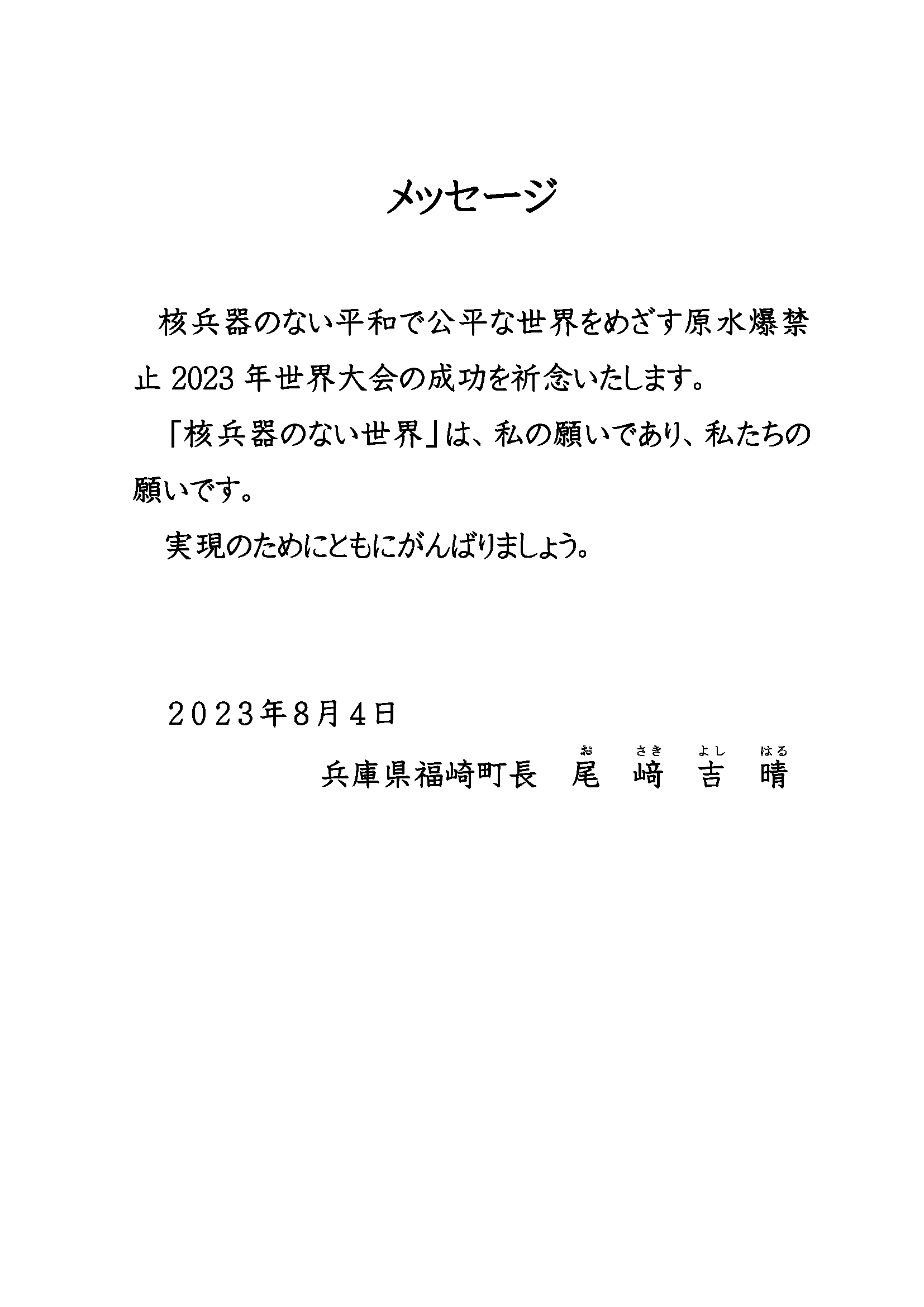 メッセージ

核兵器のない平和で公平な世界をめざす原水爆禁止 2023 年世界大会の成功を祈念いたします。

「核兵器のない世界」は、私の願いであり、私たちの願いです。

実現のためにともにがんばりましょう。

２０２３年８月４日

お　さき　よし　はる

兵庫県福崎町長　尾　﨑　吉　晴